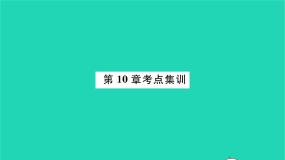 第 10 章考点集训